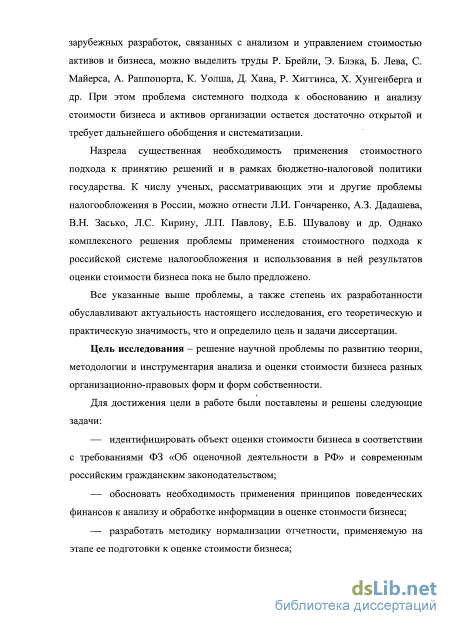 зарубежных разработок, связанных с анализом и управлением стоимостью активов и бизнеса, можно выделить труды Р. Брейли, Э. Блэка, Б. Лева, С. Майерса, А. Раппопорта, К. Уолша, Д. Хана, Р. Хиггинса, Х. Хунгенберга и др. При этом проблема системного подхода к обоснованию и анализу стоимости бизнеса и активов организации остается достаточно открытой и требует дальнейшего обобщения и систематизации.

Назрела существенная необходимость применения стоимостного подхода к принятию решений и в рамках бюджетно-налоговой политики государства. К числу ученых, рассматривающих эти и другие проблемы налогообложения в России, можно отнести Л.И. Гончаренко, А.З. Дадашева, В.Н. Засько, Л.С. Кирину, Л.П. Павлову, Е.Б. Шувалову и др. Однако комплексного решения проблемы применения стоимостного подхода к российской системе налогообложения и использования в ней результатов оценки стоимости бизнеса пока не было предложено.

Все указанные выше проблемы, а также степень их разработанности обуславливают актуальность настоящего исследования, его теоретическую и практическую значимость, что и определило цель и задачи диссертации.

Цель исследования – решение научной проблемы по развитию теории, методологии и инструментария анализа и оценки стоимости бизнеса разных организационно-правовых форм и форм собственности.

Для достижения цели в работе были поставлены и решены следующие задачи:

— идентифицировать объект оценки стоимости бизнеса в соответствии с требованиями ФЗ «Об оценочной деятельности в РФ» и современным российским гражданским законодательством;

— обосновать необходимость применения принципов поведенческих финансов к анализу и обработке информации в оценке стоимости бизнеса;

— разработать методику нормализации отчетности, применяемую на этапе ее подготовки к оценке стоимости бизнеса;

dsLib.net
библиотека диссертаций